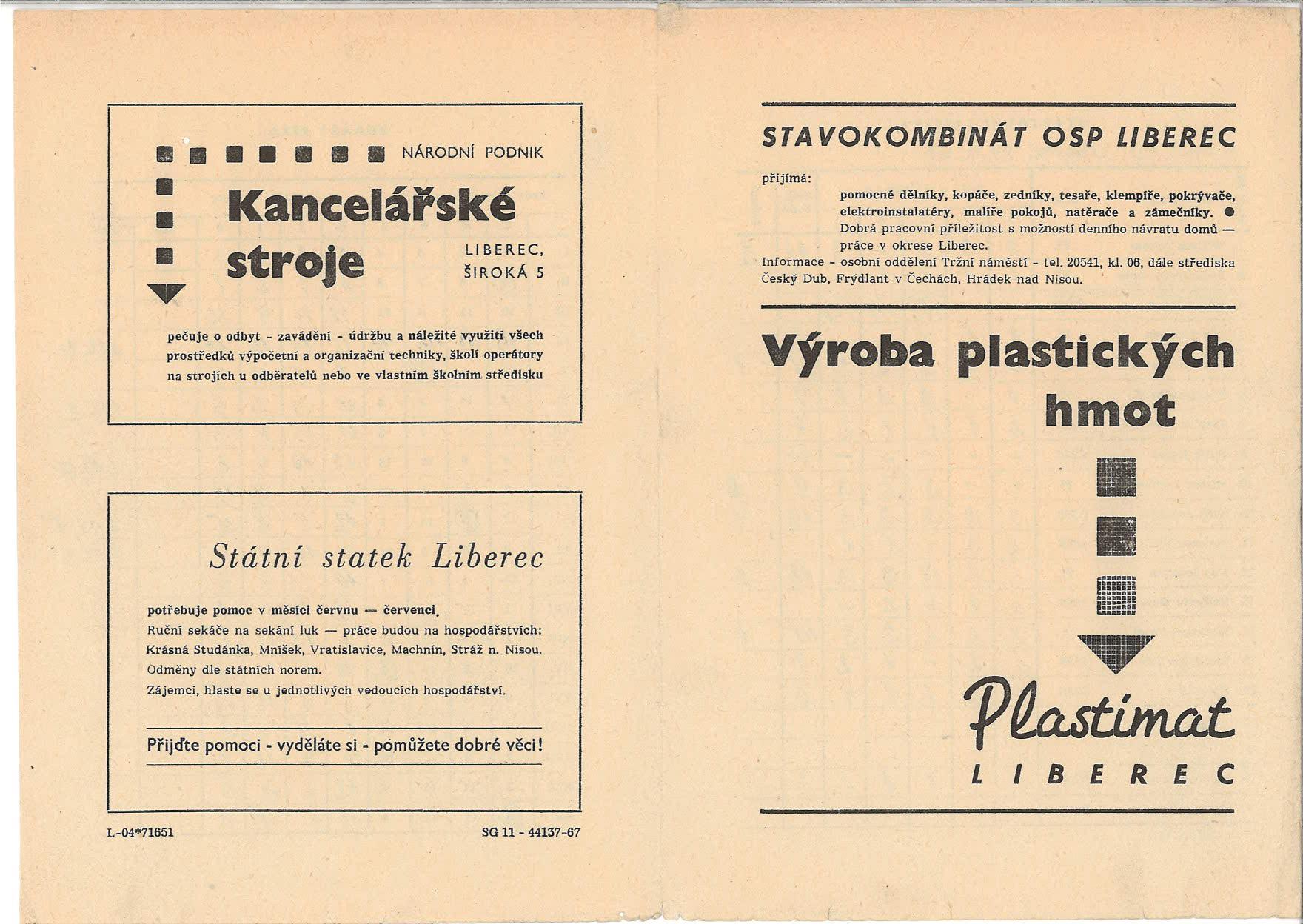 NÁRODNÍ PODNIK

Kancelářské stroje

LIBEREC, ŠIROKÁ 5

pečuje o odbyt - zavádění - údržbu a náležité využití všech prostředků výpočetní a organizační techniky, školí operátory na strojích u odběratelů nebo ve vlastním školním středisku

Státní statek Liberec

potřebuje pomoc v měsíci červnu — červenci.
Ruční sekáče na sekání luk — práce budou na hospodářstvích: Krásná Studánka, Mníšek, Vratislavice, Machnín, Stráž n. Nisou.
Odměny dle státních norem.
Zájemci, hlaste se u jednotlivých vedoucích hospodářství.

Přijďte pomoci - vyděláte si - pomůžete dobré věci!

L-04*71651

SG 11 - 44137-67

STAVOKOMBINÁT OSP LIBEREC

přijímá:

pomocné dělníky, kopáče, zedníky, tesaře, klempíře, pokrývače, elektroinstalatéry, malíře pokojů, natěrače a zámečníky. ● Dobrá pracovní příležitost s možností denního návratu domů — práce v okrese Liberec.

Informace - osobní oddělení Tržní náměstí - tel. 20541, kl. 06, dále střediska Český Dub, Frýdlant v Čechách, Hrádek nad Nisou.

Výroba plastických hmot

Plastimat
LIBEREC